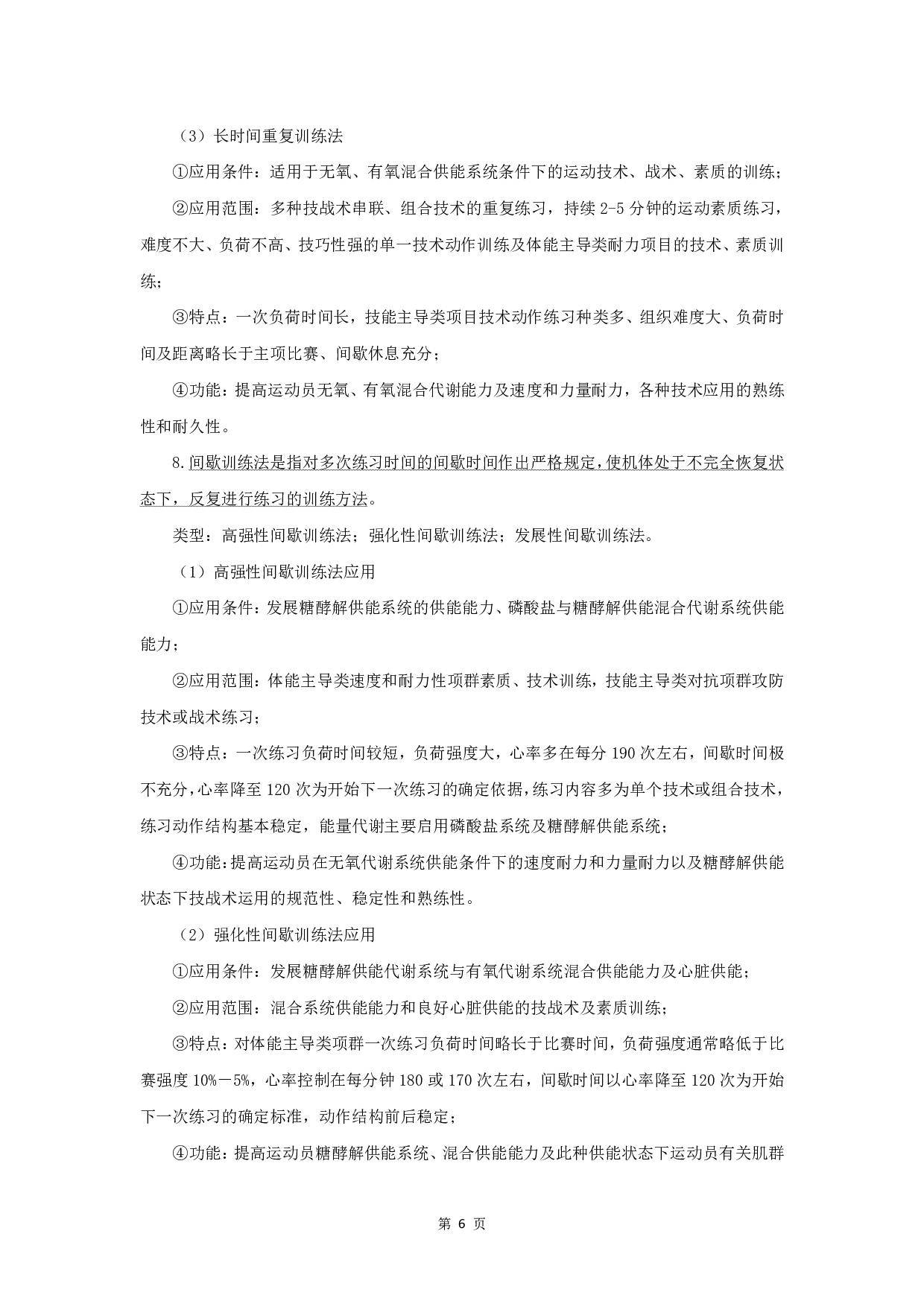 （3）长时间重复训练法

①应用条件：适用于无氧、有氧混合供能系统条件下的运动技术、战术、素质的训练；

②应用范围：多种技战术串联、组合技术的重复练习，持续 2-5 分钟的运动素质练习，难度不大、负荷不高、技巧性强的单一技术动作训练及体能主导类耐力项目的技术、素质训练；

③特点：一次负荷时间长，技能主导类项目技术动作练习种类多、组织难度大、负荷时间及距离略长于主项比赛、间歇休息充分；

④功能：提高运动员无氧、有氧混合代谢能力及速度和力量耐力，各种技术应用的熟练性和耐久性。

8.间歇训练法是指对多次练习时间的间歇时间作出严格规定，使机体处于不完全恢复状态下，反复进行练习的训练方法。

类型：高强性间歇训练法；强化性间歇训练法；发展性间歇训练法。

（1）高强性间歇训练法应用

①应用条件：发展糖酵解供能系统的供能能力、磷酸盐与糖酵解供能混合代谢系统供能能力；

②应用范围：体能主导类速度和耐力性项群素质、技术训练，技能主导类对抗项群攻防技术或战术练习；

③特点：一次练习负荷时间较短，负荷强度大，心率多在每分 190 次左右，间歇时间极不充分，心率降至 120 次为开始下一次练习的确定依据，练习内容多为单个技术或组合技术，练习动作结构基本稳定，能量代谢主要启用磷酸盐系统及糖酵解供能系统；

④功能：提高运动员在无氧代谢系统供能条件下的速度耐力和力量耐力以及糖酵解供能状态下技战术运用的规范性、稳定性和熟练性。

（2）强化性间歇训练法应用

①应用条件：发展糖酵解供能代谢系统与有氧代谢系统混合供能能力及心脏供能；

②应用范围：混合系统供能能力和良好心脏供能的技战术及素质训练；

③特点：对体能主导类项群一次练习负荷时间略长于比赛时间，负荷强度通常略低于比赛强度 10%－5%，心率控制在每分钟 180 或 170 次左右，间歇时间以心率降至 120 次为开始下一次练习的确定标准，动作结构前后稳定；

④功能：提高运动员糖酵解供能系统、混合供能能力及此种供能状态下运动员有关肌群

第 6 页